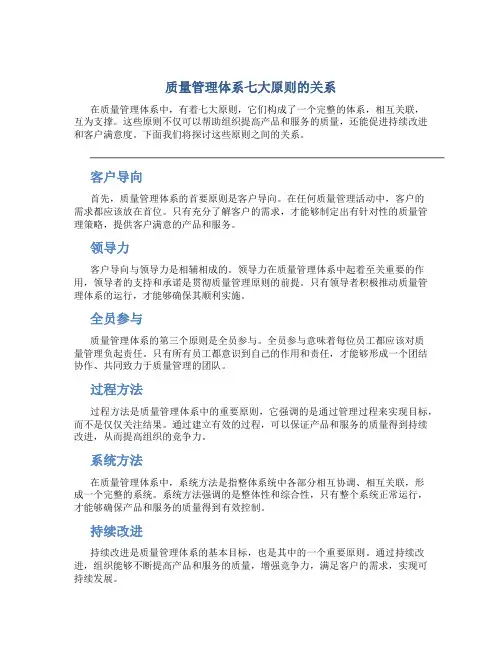 质量管理体系七大原则的关系

在质量管理体系中，有着七大原则，它们构成了一个完整的体系，相互关联，互为支撑。这些原则不仅可以帮助组织提高产品和服务的质量，还能促进持续改进和客户满意度。下面我们将探讨这些原则之间的关系。

客户导向

首先，质量管理体系的首要原则是客户导向。在任何质量管理活动中，客户的需求都应该放在首位。只有充分了解客户的需求，才能够制定出有针对性的质量管理策略，提供客户满意的产品和服务。

领导力

客户导向与领导力是相辅相成的。领导力在质量管理体系中起着至关重要的作用，领导者的支持和承诺是贯彻质量管理原则的前提。只有领导者积极推动质量管理体系的运行，才能够确保其顺利实施。

全员参与

质量管理体系的第三个原则是全员参与。全员参与意味着每位员工都应该对质量管理负起责任。只有所有员工都意识到自己的作用和责任，才能够形成一个团结协作、共同致力于质量管理的团队。

过程方法

过程方法是质量管理体系中的重要原则，它强调的是通过管理过程来实现目标，而不是仅仅关注结果。通过建立有效的过程，可以保证产品和服务的质量得到持续改进，从而提高组织的竞争力。

系统方法

在质量管理体系中，系统方法是指整体系统中各部分相互协调、相互关联，形成一个完整的系统。系统方法强调的是整体性和综合性，只有整个系统正常运行，才能够确保产品和服务的质量得到有效控制。

持续改进

持续改进是质量管理体系的基本目标，也是其中的一个重要原则。通过持续改进，组织能够不断提高产品和服务的质量，增强竞争力，满足客户的需求，实现可持续发展。